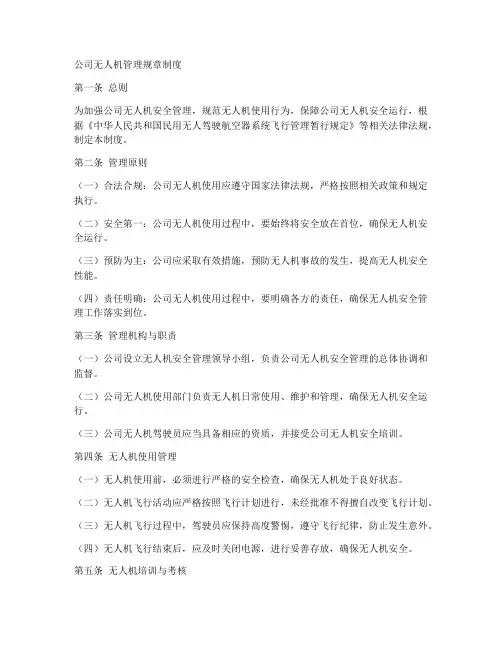 公司无人机管理规章制度

第一条 总则

为加强公司无人机安全管理，规范无人机使用行为，保障公司无人机安全运行，根据《中华人民共和国民用无人驾驶航空器系统飞行管理暂行规定》等相关法律法规，制定本制度。

第二条 管理原则

（一）合法合规：公司无人机使用应遵守国家法律法规，严格按照相关政策和规定执行。

（二）安全第一：公司无人机使用过程中，要始终将安全放在首位，确保无人机安全运行。

（三）预防为主：公司应采取有效措施，预防无人机事故的发生，提高无人机安全性能。

（四）责任明确：公司无人机使用过程中，要明确各方的责任，确保无人机安全管理工作落实到位。

第三条 管理机构与职责

（一）公司设立无人机安全管理领导小组，负责公司无人机安全管理的总体协调和监督。

（二）公司无人机使用部门负责无人机日常使用、维护和管理，确保无人机安全运行。

（三）公司无人机驾驶员应当具备相应的资质，并接受公司无人机安全培训。

第四条 无人机使用管理

（一）无人机使用前，必须进行严格的安全检查，确保无人机处于良好状态。

（二）无人机飞行活动应严格按照飞行计划进行，未经批准不得擅自改变飞行计划。

（三）无人机飞行过程中，驾驶员应保持高度警惕，遵守飞行纪律，防止发生意外。

（四）无人机飞行结束后，应及时关闭电源，进行妥善存放，确保无人机安全。

第五条 无人机培训与考核